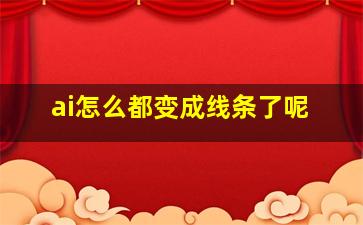 ai怎么都变成线条了呢